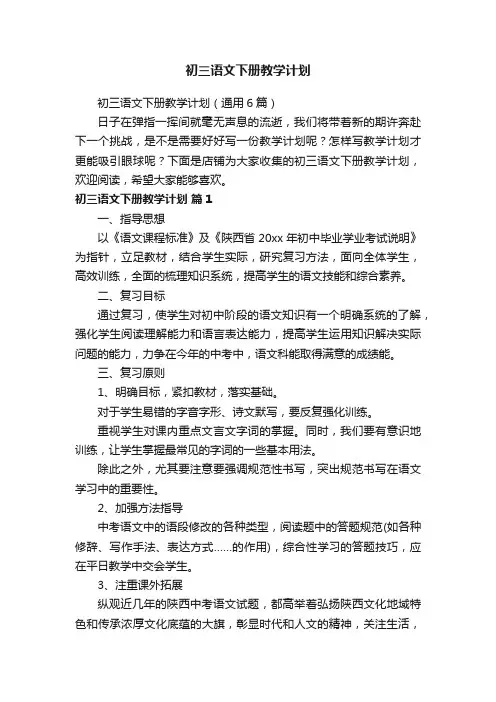 初三语文下册教学计划

初三语文下册教学计划（通用6篇）

日子在弹指一挥间就毫无声息的流逝，我们将带着新的期许奔赴下一个挑战，是不是需要好好写一份教学计划呢？怎样写教学计划才更能吸引眼球呢？下面是店铺为大家收集的初三语文下册教学计划，欢迎阅读，希望大家能够喜欢。

初三语文下册教学计划 篇1

一、指导思想

以《语文课程标准》及《陕西省20xx年初中毕业学业考试说明》为指针，立足教材，结合学生实际，研究复习方法，面向全体学生，高效训练，全面的梳理知识系统，提高学生的语文技能和综合素养。

二、复习目标

通过复习，使学生对初中阶段的语文知识有一个明确系统的了解，强化学生阅读理解能力和语言表达能力，提高学生运用知识解决实际问题的能力，力争在今年的中考中，语文科能取得满意的成绩能。

三、复习原则

1、明确目标，紧扣教材，落实基础。

对于学生易错的字音字形、诗文默写，要反复强化训练。

重视学生对课内重点文言文字词的掌握。同时，我们要有意识地训练，让学生掌握最常见的字词的一些基本用法。

除此之外，尤其要注意要强调规范性书写，突出规范书写在语文学习中的重要性。

2、加强方法指导

中考语文中的语段修改的各种类型，阅读题中的答题规范(如各种修辞、写作手法、表达方式……的作用)，综合性学习的答题技巧，应在平日教学中交会学生。

3、注重课外拓展

纵观近几年的陕西中考语文试题，都高举着弘扬陕西文化地域特色和传承浓厚文化底蕴的大旗，彰显时代和人文的精神，关注生活，